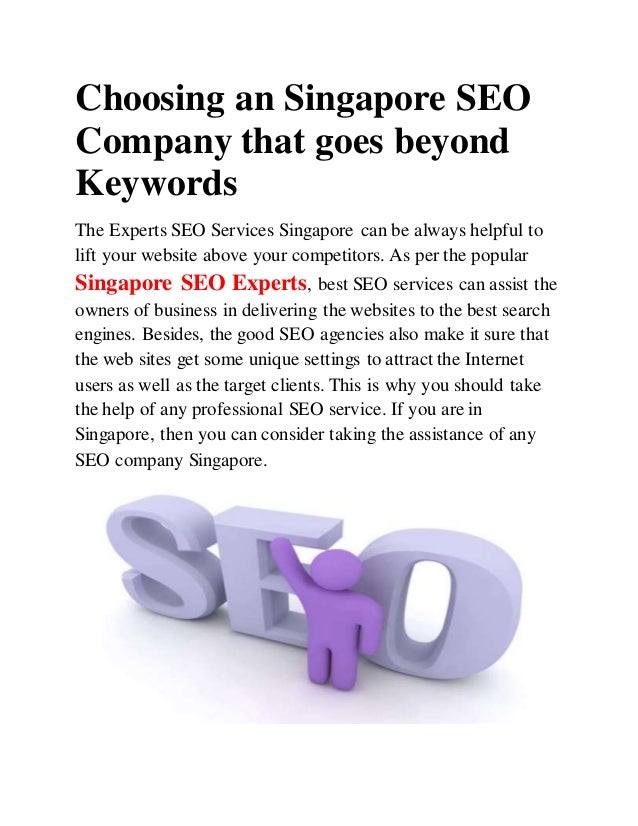 Choosing an Singapore SEO Company that goes beyond Keywords

The Experts SEO Services Singapore can be always helpful to lift your website above your competitors. As per the popular Singapore SEO Experts, best SEO services can assist the owners of business in delivering the websites to the best search engines. Besides, the good SEO agencies also make it sure that the web sites get some unique settings to attract the Internet users as well as the target clients. This is why you should take the help of any professional SEO service. If you are in Singapore, then you can consider taking the assistance of any SEO company Singapore.

SEO